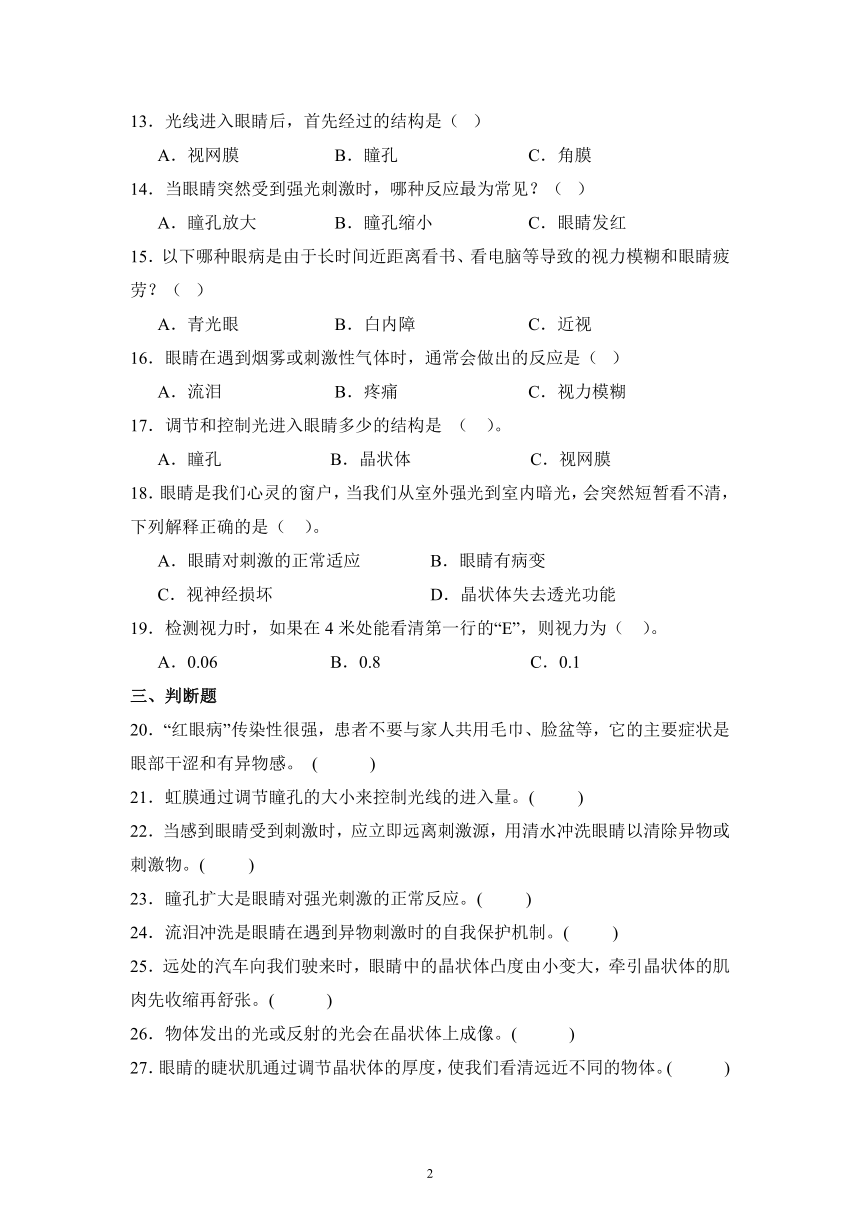 13．光线进入眼睛后，首先经过的结构是（ ）

A．视网膜　　B．瞳孔　　C．角膜

14．当眼睛突然受到强光刺激时，哪种反应最为常见？（ ）

A．瞳孔放大　　B．瞳孔缩小　　C．眼睛发红

15．以下哪种眼病是由于长时间近距离看书、看电脑等导致的视力模糊和眼睛疲劳？（ ）

A．青光眼　　B．白内障　　C．近视

16．眼睛在遇到烟雾或刺激性气体时，通常会做出的反应是（ ）

A．流泪　　B．疼痛　　C．视力模糊

17．调节和控制光进入眼睛多少的结构是 （ ）。

A．瞳孔　　B．晶状体　　C．视网膜

18．眼睛是我们心灵的窗户，当我们从室外强光到室内暗光，会突然短暂看不清，下列解释正确的是（ ）。

A．眼睛对刺激的正常适应　　B．眼睛有病变

C．视神经损坏　　D．晶状体失去透光功能

19．检测视力时，如果在 4 米处能看清第一行的“E”，则视力为（ ）。

A．0.06　　B．0.8　　C．0.1

三、判断题

20．“红眼病”传染性很强，患者不要与家人共用毛巾、脸盆等，它的主要症状是眼部干涩和有异物感。 ( )

21．虹膜通过调节瞳孔的大小来控制光线的进入量。( )

22．当感到眼睛受到刺激时，应立即远离刺激源，用清水冲洗眼睛以清除异物或刺激物。( )

23．瞳孔扩大是眼睛对强光刺激的正常反应。( )

24．流泪冲洗是眼睛在遇到异物刺激时的自我保护机制。( )

25．远处的汽车向我们驶来时，眼睛中的晶状体凸度由小变大，牵引晶状体的肌肉先收缩再舒张。( )

26．物体发出的光或反射的光会在晶状体上成像。( )

27．眼睛的睫状肌通过调节晶状体的厚度，使我们看清远近不同的物体。( )

2